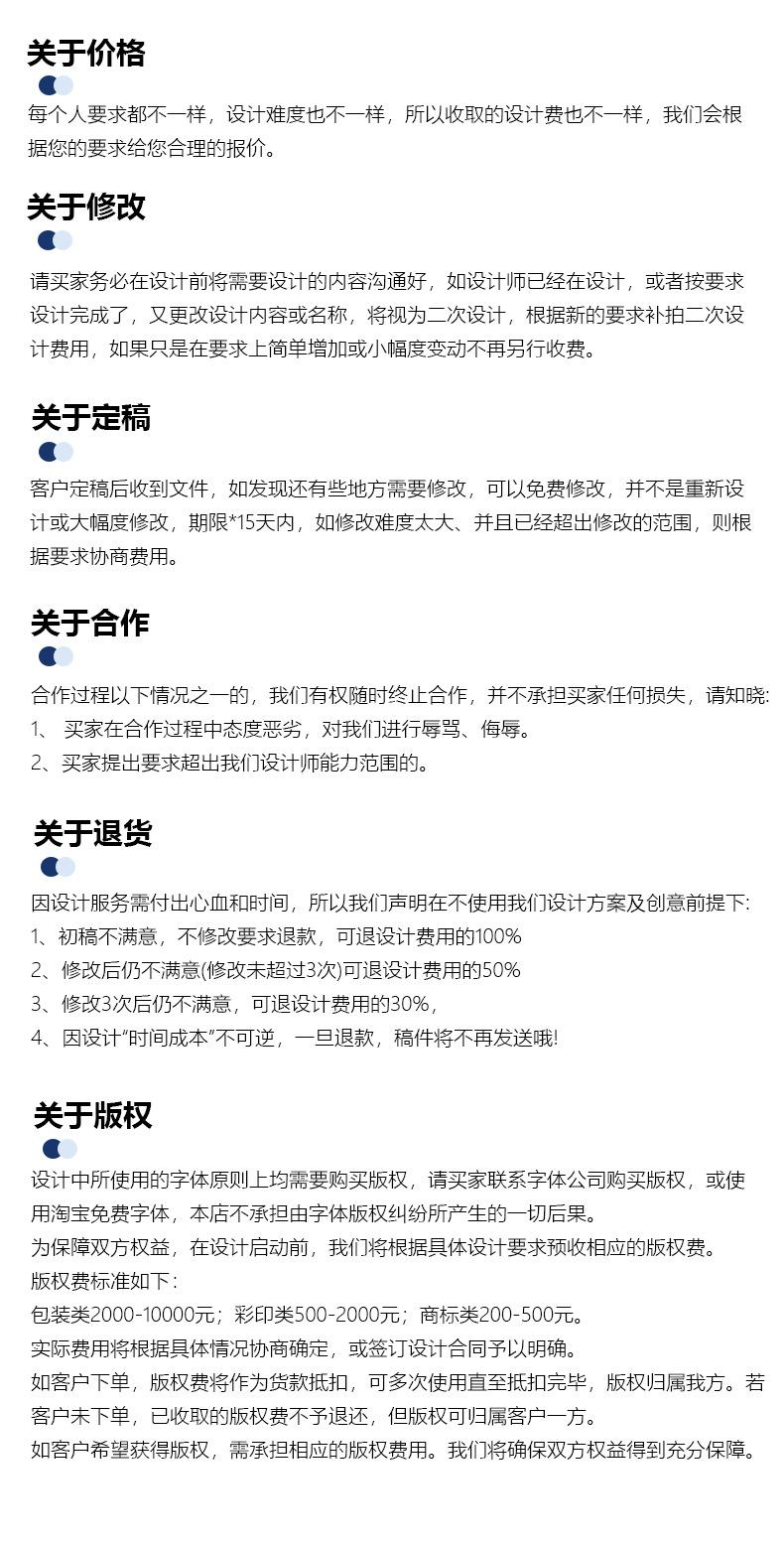 关于价格

每个人要求都不一样，设计难度也不一样，所以收取的设计费也不一样，我们会根据您的要求给您合理的报价。

关于修改

请买家务必在设计前将需要设计的内容沟通好，如设计师已经在设计，或者按要求设计完成了，又更改设计内容或名称，将视为二次设计，根据新的要求补拍二次设计费用，如果只是在要求上简单增加或小幅度变动不再另行收费。

关于定稿

客户定稿后收到文件，如发现还有些地方需要修改，可以免费修改，并不是重新设计或大幅度修改，期限*15天内，如修改难度太大、并且已经超出修改的范围，则根据要求协商费用。

关于合作

合作过程以下情况之一的，我们有权随时终止合作，并不承担买家任何损失，请知晓:
1、 买家在合作过程中态度恶劣，对我们进行辱骂、侮辱。
2、买家提出要求超出我们设计师能力范围的。

关于退货

因设计服务需付出心血和时间，所以我们声明在不使用我们设计方案及创意前提下:
1、初稿不满意，不修改要求退款，可退设计费用的100%
2、修改后仍不满意(修改未超过3次)可退设计费用的50%
3、修改3次后仍不满意，可退设计费用的30%，
4、因设计“时间成本”不可逆，一旦退款，稿件将不再发送哦!

关于版权

设计中所使用的字体原则上均需要购买版权，请买家联系字体公司购买版权，或使用淘宝免费字体，本店不承担由字体版权纠纷所产生的一切后果。
为保障双方权益，在设计启动前，我们将根据具体设计要求预收相应的版权费。
版权费标准如下:
包装类2000-10000元；彩印类500-2000元；商标类200-500元。
实际费用将根据具体情况协商确定，或签订设计合同予以明确。
如客户下单，版权费将作为货款抵扣，可多次使用直至抵扣完毕，版权归属我方。若客户未下单，已收取的版权费不予退还，但版权可归属客户一方。
如客户希望获得版权，需承担相应的版权费用。我们将确保双方权益得到充分保障。